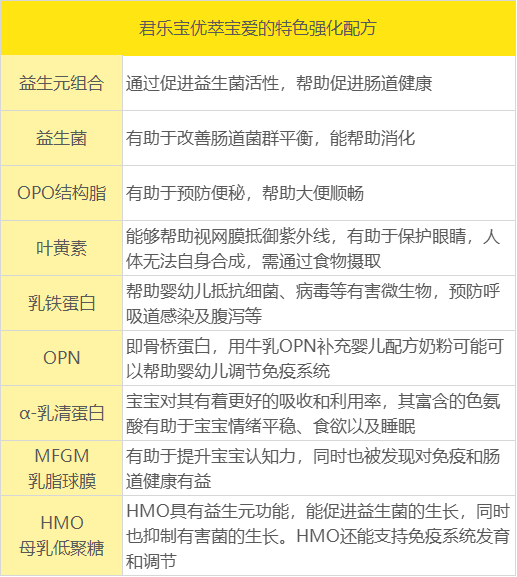 | 君乐宝优萃宝爱的特色强化配方 | |
|---|---|
| 益生元组合 | 通过促进益生菌活性，帮助促进肠道健康 |
| 益生菌 | 有助于改善肠道菌群平衡，能帮助消化 |
| OPO结构脂 | 有助于预防便秘，帮助大便顺畅 |
| 叶黄素 | 能够帮助视网膜抵御紫外线，有助于保护眼睛，人体无法自身合成，需通过食物摄取 |
| 乳铁蛋白 | 帮助婴幼儿抵抗细菌、病毒等有害微生物，预防呼吸道感染及腹泻等 |
| OPN | 即骨桥蛋白，用牛乳OPN补充婴儿配方奶粉可能可以帮助婴幼儿调节免疫系统 |
| α-乳清蛋白 | 宝宝对其有着更好的吸收和利用率，其富含的色氨酸有助于宝宝情绪平稳、食欲以及睡眠 |
| MFGM 乳脂球膜 | 有助于提升宝宝认知力，同时也被发现对免疫和肠道健康有益 |
| HMO 母乳低聚糖 | HMO具有益生元功能，能促进益生菌的生长，同时也抑制有害菌的生长。HMO还能支持免疫系统发育和调节 |